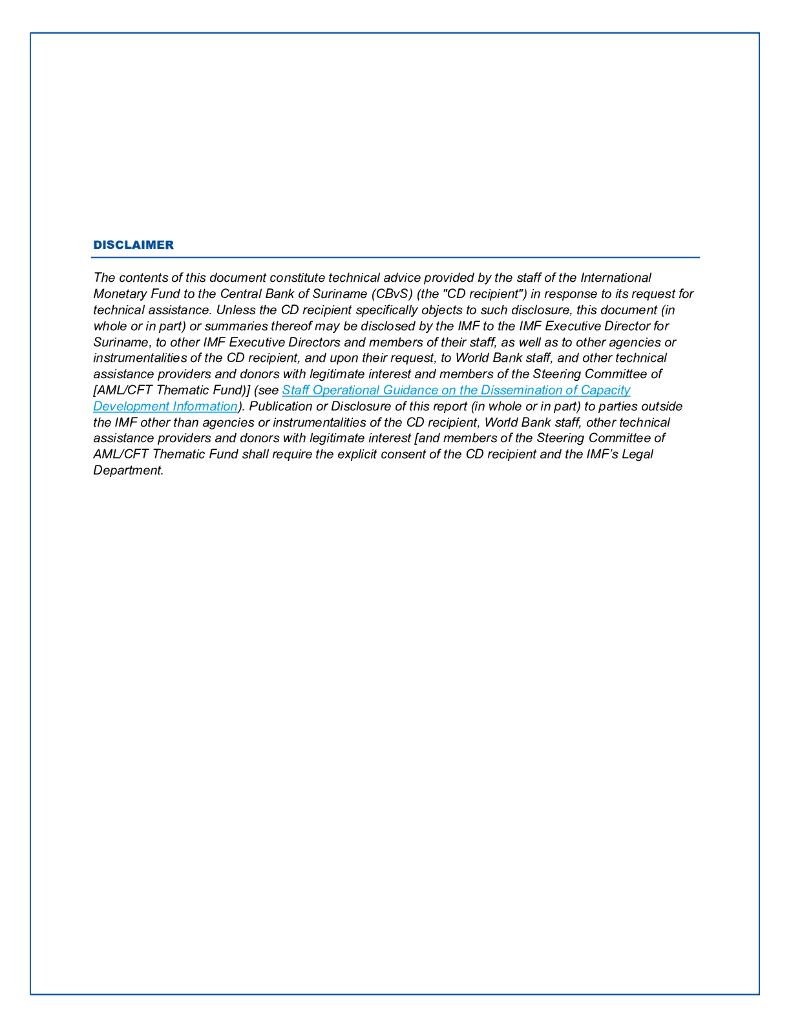 DISCLAIMER

The contents of this document constitute technical advice provided by the staff of the International Monetary Fund to the Central Bank of Suriname (CBvS) (the "CD recipient") in response to its request for technical assistance. Unless the CD recipient specifically objects to such disclosure, this document (in whole or in part) or summaries thereof may be disclosed by the IMF to the IMF Executive Director for Suriname, to other IMF Executive Directors and members of their staff, as well as to other agencies or instrumentalities of the CD recipient, and upon their request, to World Bank staff, and other technical assistance providers and donors with legitimate interest and members of the Steering Committee of [AML/CFT Thematic Fund)] (see Staff Operational Guidance on the Dissemination of Capacity Development Information). Publication or Disclosure of this report (in whole or in part) to parties outside the IMF other than agencies or instrumentalities of the CD recipient, World Bank staff, other technical assistance providers and donors with legitimate interest [and members of the Steering Committee of AML/CFT Thematic Fund shall require the explicit consent of the CD recipient and the IMF's Legal Department.